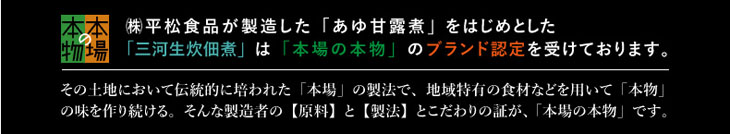 本場の本物

㈱平松食品が製造した「あゆ甘露煮」をはじめとした「三河生炊佃煮」は「本場の本物」のブランド認定を受けております。

その土地において伝統的に培われた「本場」の製法で、地域特有の食材などを用いて「本物」の味を作り続ける。そんな製造者の【原料】と【製法】とこだわりの証が、「本場の本物」です。